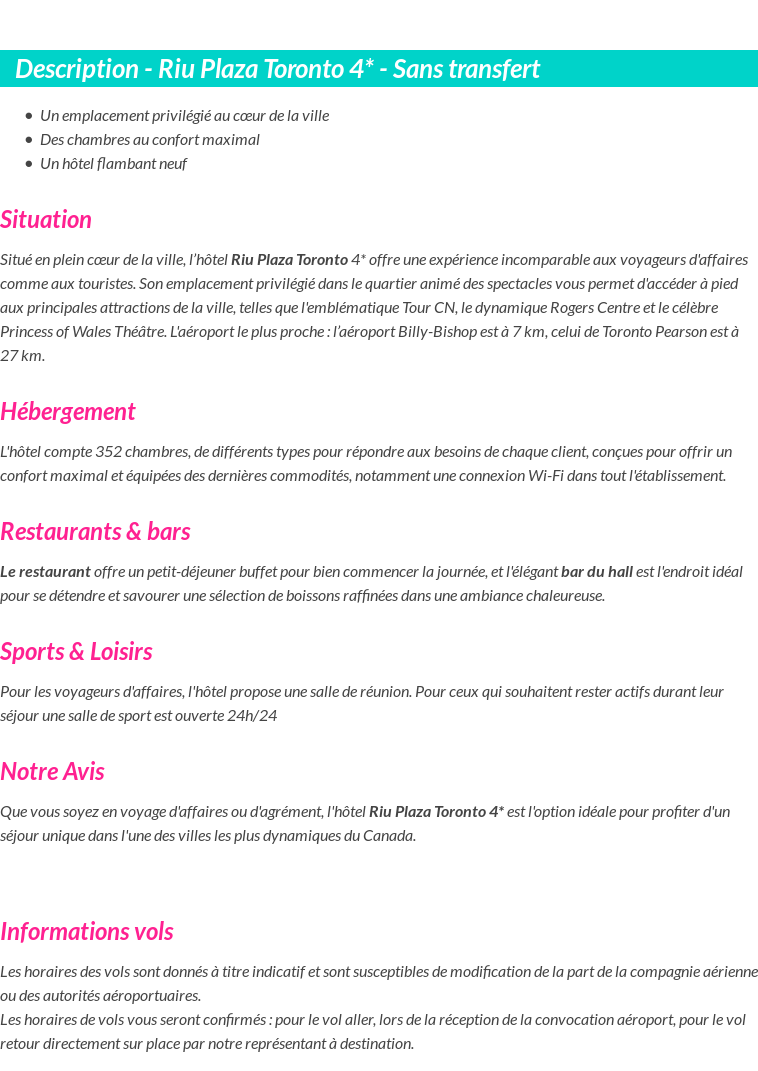 Description - Riu Plaza Toronto 4* - Sans transfert

- Un emplacement privilégié au cœur de la ville
- Des chambres au confort maximal
- Un hôtel flambant neuf

Situation

Situé en plein cœur de la ville, l'hôtel Riu Plaza Toronto 4* offre une expérience incomparable aux voyageurs d'affaires comme aux touristes. Son emplacement privilégié dans le quartier animé des spectacles vous permet d'accéder à pied aux principales attractions de la ville, telles que l'emblématique Tour CN, le dynamique Rogers Centre et le célèbre Princess of Wales Théâtre. L'aéroport le plus proche : l'aéroport Billy-Bishop est à 7 km, celui de Toronto Pearson est à 27 km.

Hébergement

L'hôtel compte 352 chambres, de différents types pour répondre aux besoins de chaque client, conçues pour offrir un confort maximal et équipées des dernières commodités, notamment une connexion Wi-Fi dans tout l'établissement.

Restaurants & bars

Le restaurant offre un petit-déjeuner buffet pour bien commencer la journée, et l'élégant bar du hall est l'endroit idéal pour se détendre et savourer une sélection de boissons raffinées dans une ambiance chaleureuse.

Sports & Loisirs

Pour les voyageurs d'affaires, l'hôtel propose une salle de réunion. Pour ceux qui souhaitent rester actifs durant leur séjour une salle de sport est ouverte 24h/24

Notre Avis

Que vous soyez en voyage d'affaires ou d'agrément, l'hôtel Riu Plaza Toronto 4* est l'option idéale pour profiter d'un séjour unique dans l'une des villes les plus dynamiques du Canada.

Informations vols

Les horaires des vols sont donnés à titre indicatif et sont susceptibles de modification de la part de la compagnie aérienne ou des autorités aéroportuaires.
Les horaires de vols vous seront confirmés : pour le vol aller, lors de la réception de la convocation aéroport, pour le vol retour directement sur place par notre représentant à destination.